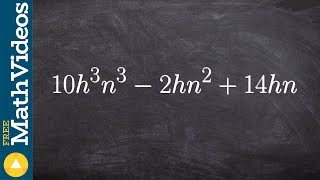 FREE MathVideos

$10h^3n^3 - 2hn^2 + 14hn$